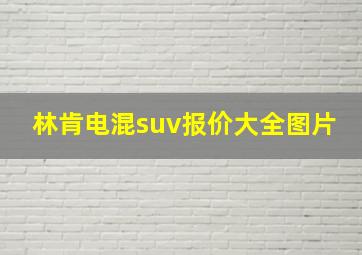 林肯电混suv报价大全图片